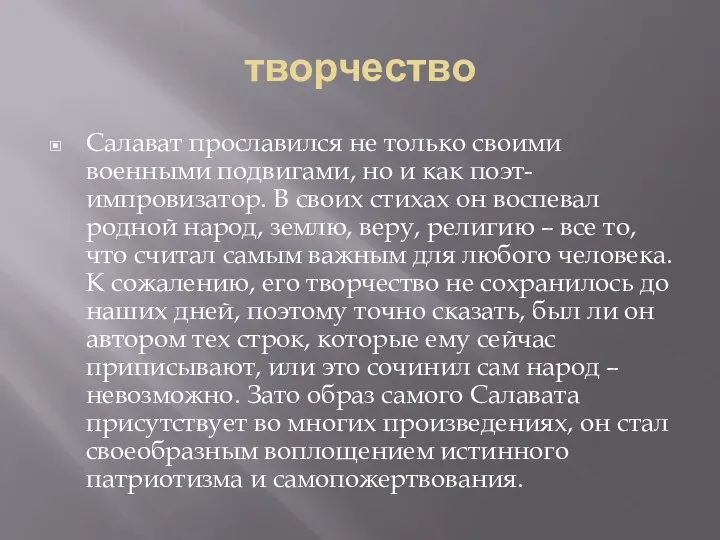 творчество

Салават прославился не только своими военными подвигами, но и как поэт-импровизатор. В своих стихах он воспевал родной народ, землю, веру, религию – все то, что считал самым важным для любого человека. К сожалению, его творчество не сохранилось до наших дней, поэтому точно сказать, был ли он автором тех строк, которые ему сейчас приписывают, или это сочинил сам народ – невозможно. Зато образ самого Салавата присутствует во многих произведениях, он стал своеобразным воплощением истинного патриотизма и самопожертвования.